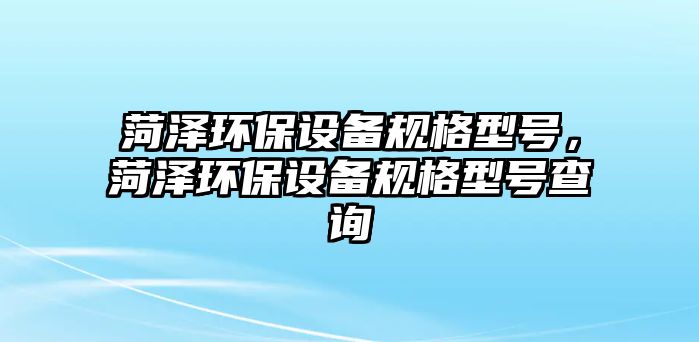 菏泽环保设备规格型号，菏泽环保设备规格型号查询